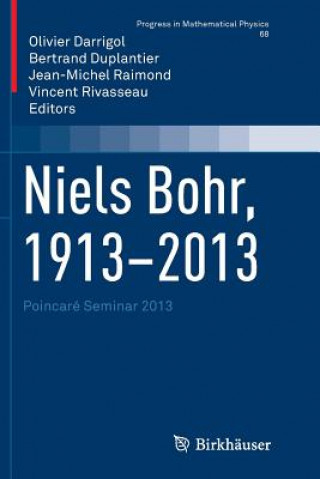 Progress in Mathematical Physics
68

Olivier Darrigol
Bertrand Duplantier
Jean-Michel Raimond
Vincent Rivasseau
Editors

Niels Bohr, 1913–2013

Poincaré Seminar 2013

Birkhäuser